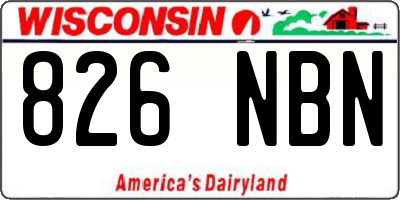 WISCONSIN

826 NBN

America's Dairyland